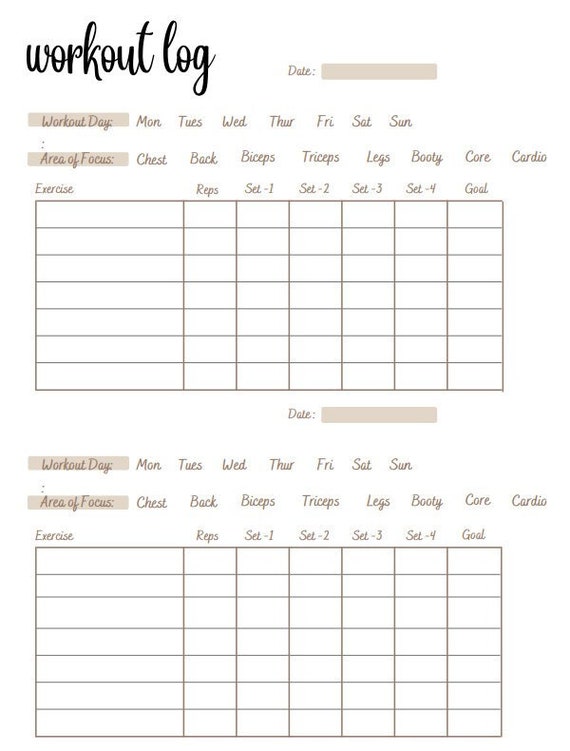 workout log

Date:

Workout Day: Mon Tues Wed Thur Fri Sat Sun

:
Area of Focus: Chest Back Biceps Triceps Legs Booty Core Cardio

| Exercise | Reps | Set -1 | Set -2 | Set -3 | Set -4 | Goal |
|---|---|---|---|---|---|---|
| | | | | | | |
| | | | | | | |
| | | | | | | |
| | | | | | | |
| | | | | | | |
| | | | | | | |
| | | | | | | |

Date:

Workout Day: Mon Tues Wed Thur Fri Sat Sun

:
Area of Focus: Chest Back Biceps Triceps Legs Booty Core Cardio

| Exercise | Reps | Set -1 | Set -2 | Set -3 | Set -4 | Goal |
|---|---|---|---|---|---|---|
| | | | | | | |
| | | | | | | |
| | | | | | | |
| | | | | | | |
| | | | | | | |
| | | | | | | |
| | | | | | | |